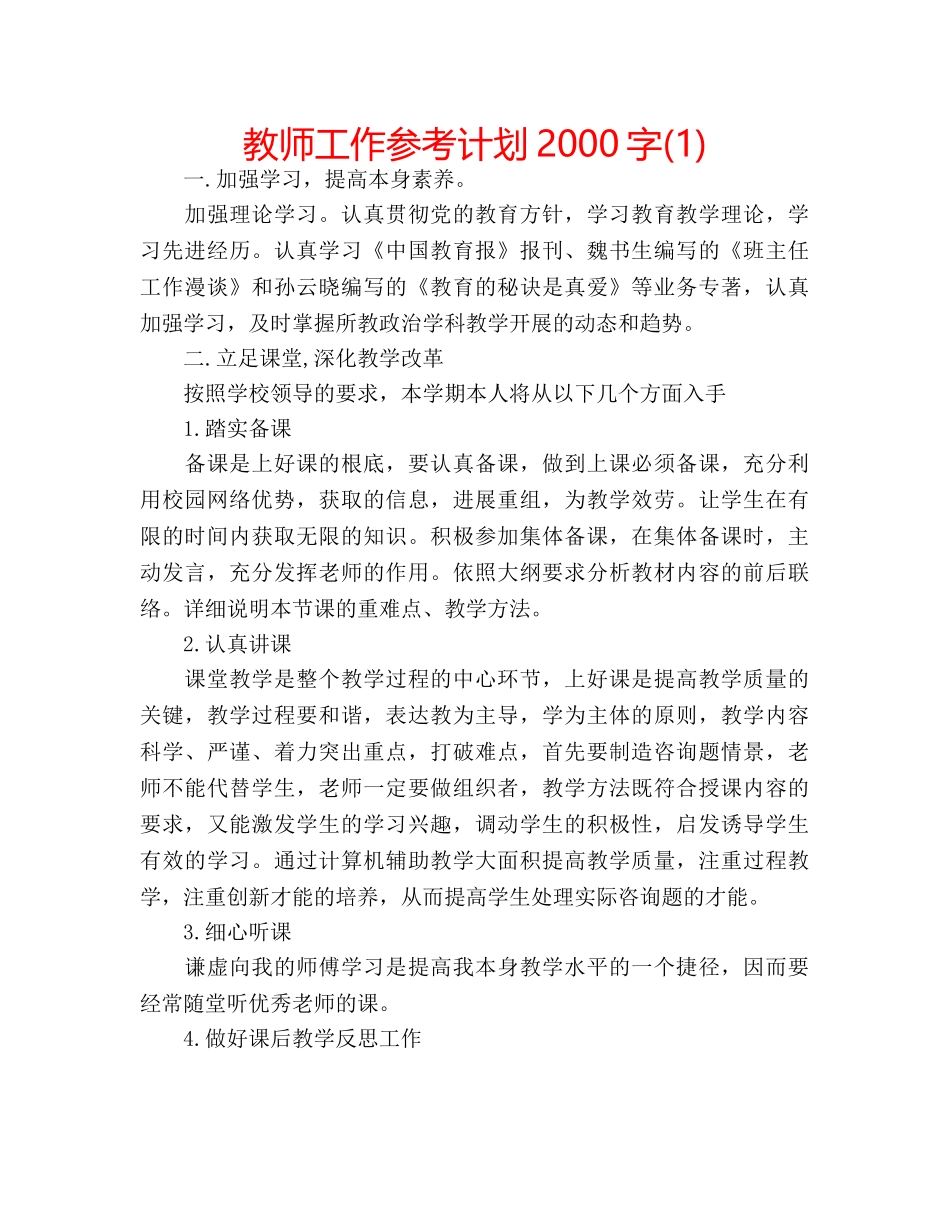 教师工作参考计划 2000 字(1)

一.加强学习，提高本身素养。

加强理论学习。认真贯彻党的教育方针，学习教育教学理论，学习先进经历。认真学习《中国教育报》报刊、魏书生编写的《班主任工作漫谈》和孙云晓编写的《教育的秘诀是真爱》等业务专著，认真加强学习，及时掌握所教政治学科教学开展的动态和趋势。

二.立足课堂,深化教学改革

按照学校领导的要求，本学期本人将从以下几个方面入手

1.踏实备课

备课是上好课的根底，要认真备课，做到上课必须备课，充分利用校园网络优势，获取的信息，进展重组，为教学效劳。让学生在有限的时间内获取无限的知识。积极参加集体备课，在集体备课时，主动发言，充分发挥老师的作用。依照大纲要求分析教材内容的前后联络。详细说明本节课的重难点、教学方法。

2.认真讲课

课堂教学是整个教学过程的中心环节，上好课是提高教学质量的关键，教学过程要和谐，表达教为主导，学为主体的原则，教学内容科学、严谨、着力突出重点，打破难点，首先要制造咨询题情景，老师不能代替学生，老师一定要做组织者，教学方法既符合授课内容的要求，又能激发学生的学习兴趣，调动学生的积极性，启发诱导学生有效的学习。通过计算机辅助教学大面积提高教学质量，注重过程教学，注重创新才能的培养，从而提高学生处理实际咨询题的才能。

3.细心听课

谦虚向我的师傅学习是提高我本身教学水平的一个捷径，因而要经常随堂听优秀老师的课。

4.做好课后教学反思工作